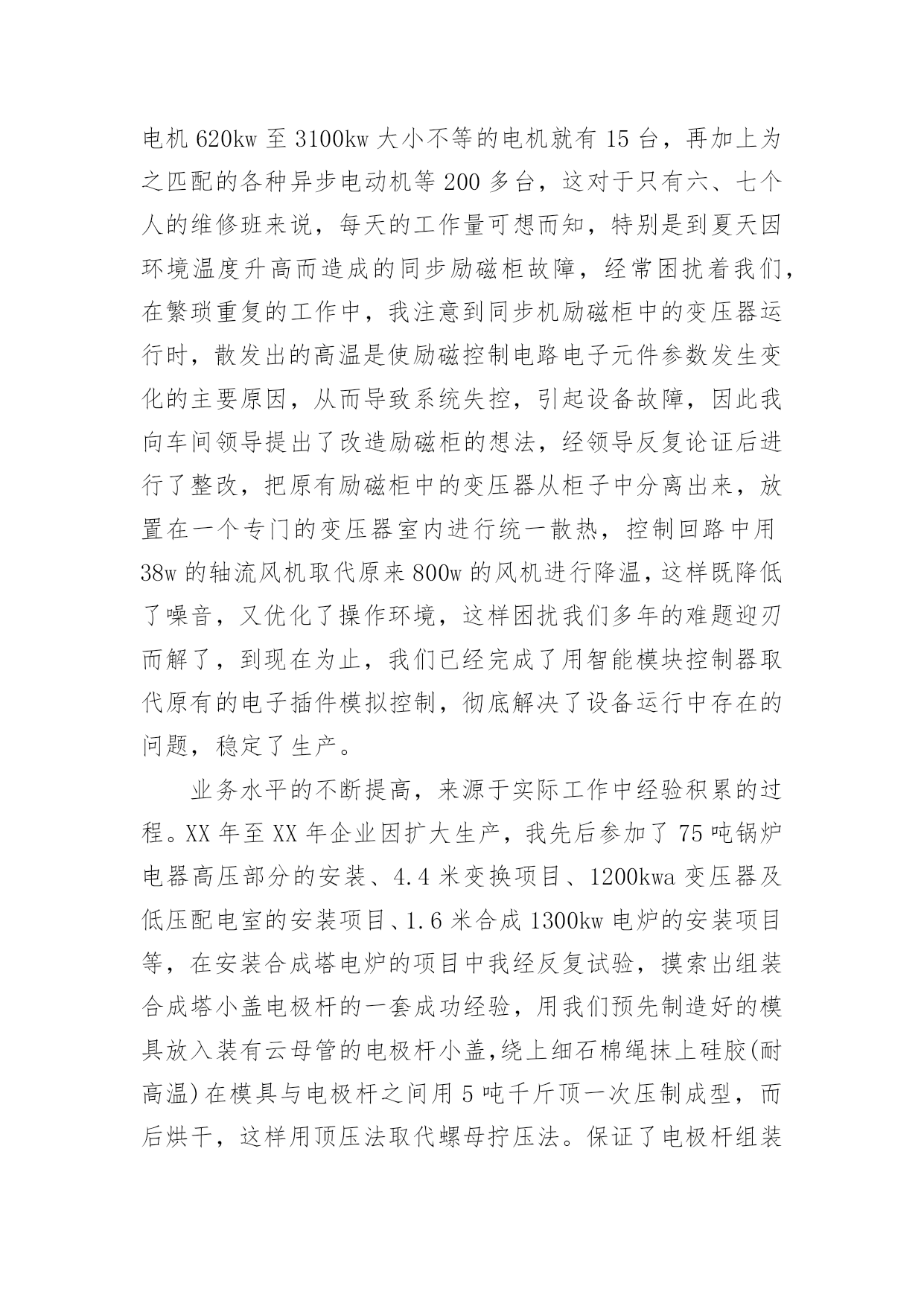 电机 620kw 至 3100kw 大小不等的电机就有 15 台，再加上为之匹配的各种异步电动机等 200 多台，这对于只有六、七个人的维修班来说，每天的工作量可想而知，特别是到夏天因环境温度升高而造成的同步励磁柜故障，经常困扰着我们，在繁琐重复的工作中，我注意到同步机励磁柜中的变压器运行时，散发出的高温是使励磁控制电路电子元件参数发生变化的主要原因，从而导致系统失控，引起设备故障，因此我向车间领导提出了改造励磁柜的想法，经领导反复论证后进行了整改，把原有励磁柜中的变压器从柜子中分离出来，放置在一个专门的变压器室内进行统一散热，控制回路中用 38w 的轴流风机取代原来 800w 的风机进行降温，这样既降低了噪音，又优化了操作环境，这样困扰我们多年的难题迎刃而解了，到现在为止，我们已经完成了用智能模块控制器取代原有的电子插件模拟控制，彻底解决了设备运行中存在的问题，稳定了生产。

业务水平的不断提高，来源于实际工作中经验积累的过程。XX 年至 XX 年企业因扩大生产，我先后参加了 75 吨锅炉电器高压部分的安装、4.4 米变换项目、1200kwa 变压器及低压配电室的安装项目、1.6 米合成 1300kw 电炉的安装项目等，在安装合成塔电炉的项目中我经反复试验，摸索出组装合成塔小盖电极杆的一套成功经验，用我们预先制造好的模具放入装有云母管的电极杆小盖，绕上细石棉绳抹上硅胶(耐高温)在模具与电极杆之间用 5 吨千斤顶一次压制成型，而后烘干，这样用顶压法取代螺母拧压法。保证了电极杆组装